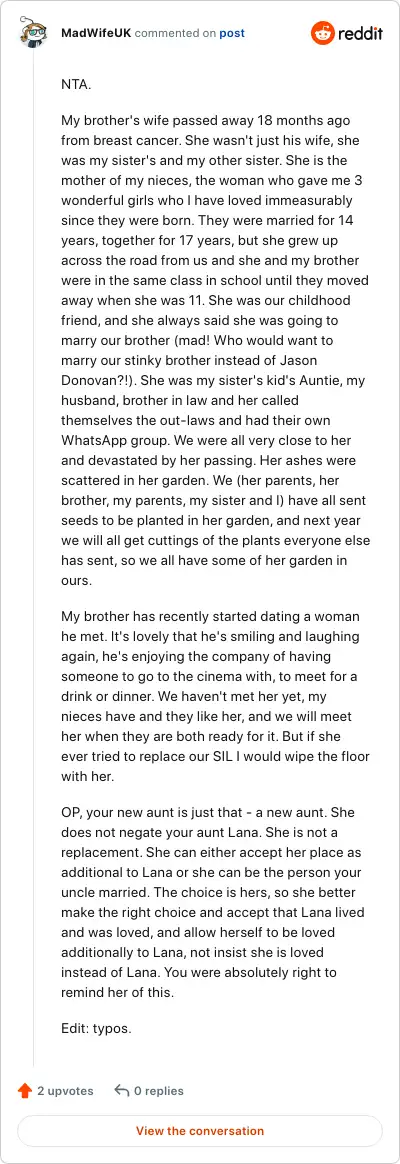 MadWifeUK commented on post

reddit

NTA.

My brother's wife passed away 18 months ago from breast cancer. She wasn't just his wife, she was my sister's and my other sister. She is the mother of my nieces, the woman who gave me 3 wonderful girls who I have loved immeasurably since they were born. They were married for 14 years, together for 17 years, but she grew up across the road from us and she and my brother were in the same class in school until they moved away when she was 11. She was our childhood friend, and she always said she was going to marry our brother (mad! Who would want to marry our stinky brother instead of Jason Donovan?!). She was my sister's kid's Auntie, my husband, brother in law and her called themselves the out-laws and had their own WhatsApp group. We were all very close to her and devastated by her passing. Her ashes were scattered in her garden. We (her parents, her brother, my parents, my sister and I) have all sent seeds to be planted in her garden, and next year we will all get cuttings of the plants everyone else has sent, so we all have some of her garden in ours.

My brother has recently started dating a woman he met. It's lovely that he's smiling and laughing again, he's enjoying the company of having someone to go to the cinema with, to meet for a drink or dinner. We haven't met her yet, my nieces have and they like her, and we will meet her when they are both ready for it. But if she ever tried to replace our SIL I would wipe the floor with her.

OP, your new aunt is just that - a new aunt. She does not negate your aunt Lana. She is not a replacement. She can either accept her place as additional to Lana or she can be the person your uncle married. The choice is hers, so she better make the right choice and accept that Lana lived and was loved, and allow herself to be loved additionally to Lana, not insist she is loved instead of Lana. You were absolutely right to remind her of this.

Edit: typos.

2 upvotes 0 replies

View the conversation